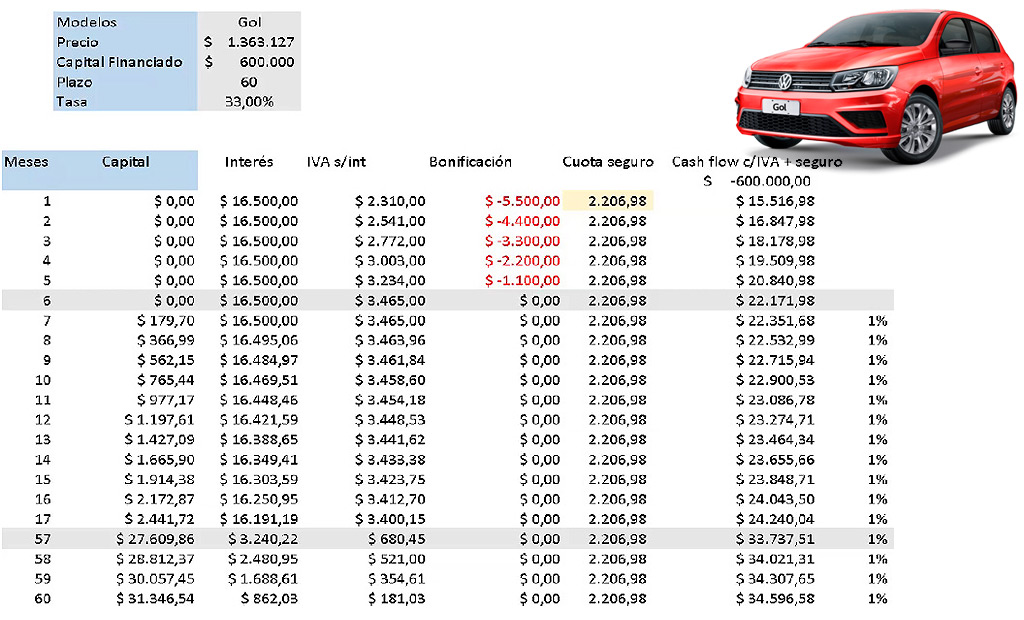 | Modelos | Gol |
|---|---|
| Precio | $ 1.363.127 |
| Capital Financiado | $ 600.000 |
| Plazo | 60 |
| Tasa | 33,00% |

Gol

| Meses | Capital | Interés | IVA s/int | Bonificación | Cuota seguro | Cash flow c/IVA + seguro | |
|---|---|---|---|---|---|---|---|
| | | | | | | $ -600.000,00 | |
| 1 | $ 0,00 | $ 16.500,00 | $ 2.310,00 | $ -5.500,00 | 2.206,98 | $ 15.516,98 | |
| 2 | $ 0,00 | $ 16.500,00 | $ 2.541,00 | $ -4.400,00 | 2.206,98 | $ 16.847,98 | |
| 3 | $ 0,00 | $ 16.500,00 | $ 2.772,00 | $ -3.300,00 | 2.206,98 | $ 18.178,98 | |
| 4 | $ 0,00 | $ 16.500,00 | $ 3.003,00 | $ -2.200,00 | 2.206,98 | $ 19.509,98 | |
| 5 | $ 0,00 | $ 16.500,00 | $ 3.234,00 | $ -1.100,00 | 2.206,98 | $ 20.840,98 | |
| 6 | $ 0,00 | $ 16.500,00 | $ 3.465,00 | $ 0,00 | 2.206,98 | $ 22.171,98 | |
| 7 | $ 179,70 | $ 16.500,00 | $ 3.465,00 | $ 0,00 | 2.206,98 | $ 22.351,68 | 1% |
| 8 | $ 366,99 | $ 16.495,06 | $ 3.463,96 | $ 0,00 | 2.206,98 | $ 22.532,99 | 1% |
| 9 | $ 562,15 | $ 16.484,97 | $ 3.461,84 | $ 0,00 | 2.206,98 | $ 22.715,94 | 1% |
| 10 | $ 765,44 | $ 16.469,51 | $ 3.458,60 | $ 0,00 | 2.206,98 | $ 22.900,53 | 1% |
| 11 | $ 977,17 | $ 16.448,46 | $ 3.454,18 | $ 0,00 | 2.206,98 | $ 23.086,78 | 1% |
| 12 | $ 1.197,61 | $ 16.421,59 | $ 3.448,53 | $ 0,00 | 2.206,98 | $ 23.274,71 | 1% |
| 13 | $ 1.427,09 | $ 16.388,65 | $ 3.441,62 | $ 0,00 | 2.206,98 | $ 23.464,34 | 1% |
| 14 | $ 1.665,90 | $ 16.349,41 | $ 3.433,38 | $ 0,00 | 2.206,98 | $ 23.655,66 | 1% |
| 15 | $ 1.914,38 | $ 16.303,59 | $ 3.423,75 | $ 0,00 | 2.206,98 | $ 23.848,71 | 1% |
| 16 | $ 2.172,87 | $ 16.250,95 | $ 3.412,70 | $ 0,00 | 2.206,98 | $ 24.043,50 | 1% |
| 17 | $ 2.441,72 | $ 16.191,19 | $ 3.400,15 | $ 0,00 | 2.206,98 | $ 24.240,04 | 1% |
| 57 | $ 27.609,86 | $ 3.240,22 | $ 680,45 | $ 0,00 | 2.206,98 | $ 33.737,51 | 1% |
| 58 | $ 28.812,37 | $ 2.480,95 | $ 521,00 | $ 0,00 | 2.206,98 | $ 34.021,31 | 1% |
| 59 | $ 30.057,45 | $ 1.688,61 | $ 354,61 | $ 0,00 | 2.206,98 | $ 34.307,65 | 1% |
| 60 | $ 31.346,54 | $ 862,03 | $ 181,03 | $ 0,00 | 2.206,98 | $ 34.596,58 | 1% |